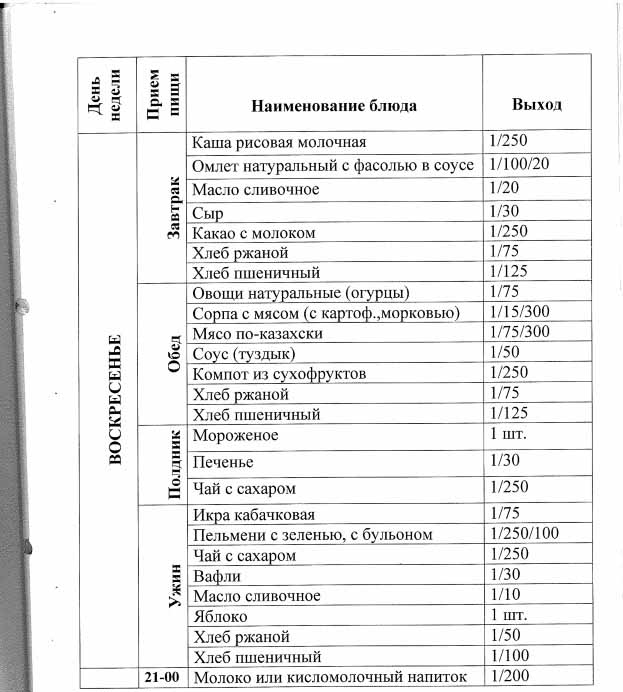 | День недели | Прием пищи | Наименование блюда | Выход |
|---|---|---|---|
| ВОСКРЕСЕНЬЕ | Завтрак | Каша рисовая молочная | 1/250 |
| | | Омлет натуральный с фасолью в соусе | 1/100/20 |
| | | Масло сливочное | 1/20 |
| | | Сыр | 1/30 |
| | | Какао с молоком | 1/250 |
| | | Хлеб ржаной | 1/75 |
| | | Хлеб пшеничный | 1/125 |
| | Обед | Овощи натуральные (огурцы) | 1/75 |
| | | Сорпа с мясом (с картоф.,морковью) | 1/15/300 |
| | | Мясо по-казахски | 1/75/300 |
| | | Соус (туздык) | 1/50 |
| | | Компот из сухофруктов | 1/250 |
| | | Хлеб ржаной | 1/75 |
| | | Хлеб пшеничный | 1/125 |
| | Полдник | Мороженое | 1 шт. |
| | | Печенье | 1/30 |
| | | Чай с сахаром | 1/250 |
| | Ужин | Икра кабачковая | 1/75 |
| | | Пельмени с зеленью, с бульоном | 1/250/100 |
| | | Чай с сахаром | 1/250 |
| | | Вафли | 1/30 |
| | | Масло сливочное | 1/10 |
| | | Яблоко | 1 шт. |
| | | Хлеб ржаной | 1/50 |
| | | Хлеб пшеничный | 1/100 |
| | 21-00 | Молоко или кисломолочный напиток | 1/200 |